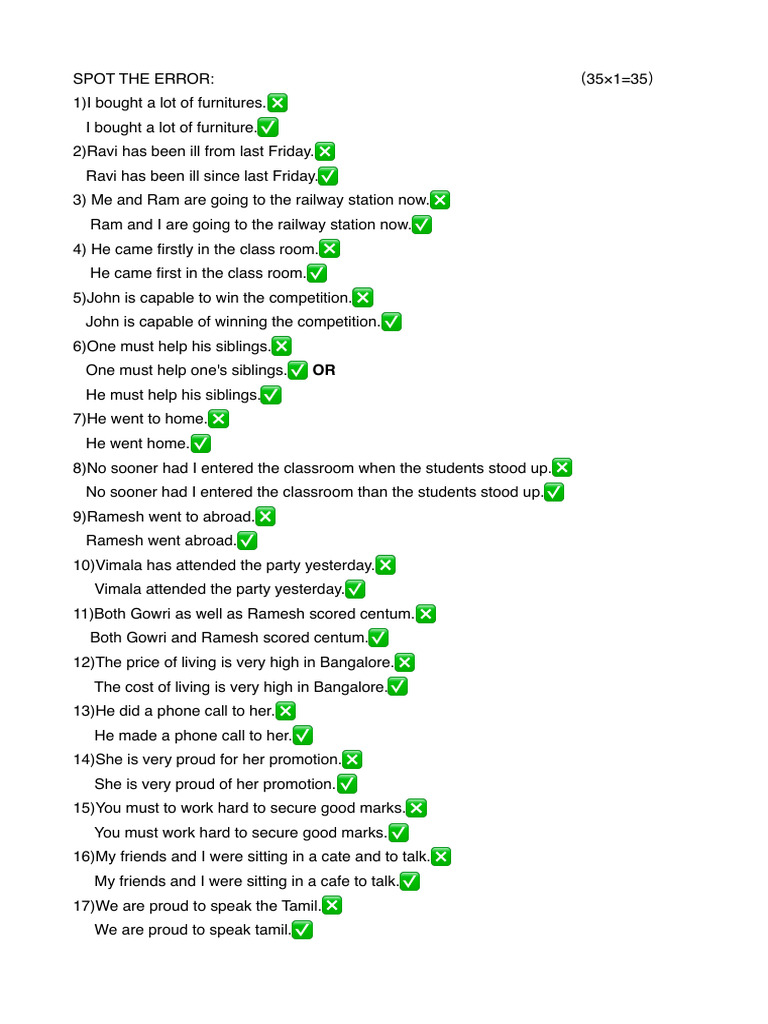 SPOT THE ERROR: (35×1=35)

1)I bought a lot of furnitures.❎
I bought a lot of furniture.✅
2)Ravi has been ill from last Friday.❎
Ravi has been ill since last Friday.✅
3) Me and Ram are going to the railway station now.❎
Ram and I are going to the railway station now.✅
4) He came firstly in the class room.❎
He came first in the class room.✅
5)John is capable to win the competition.❎
John is capable of winning the competition.✅
6)One must help his siblings.❎
One must help one's siblings.✅ OR
He must help his siblings.✅
7)He went to home.❎
He went home.✅
8)No sooner had I entered the classroom when the students stood up.❎
No sooner had I entered the classroom than the students stood up.✅
9)Ramesh went to abroad.❎
Ramesh went abroad.✅
10)Vimala has attended the party yesterday.❎
Vimala attended the party yesterday.✅
11)Both Gowri as well as Ramesh scored centum.❎
Both Gowri and Ramesh scored centum.✅
12)The price of living is very high in Bangalore.❎
The cost of living is very high in Bangalore.✅
13)He did a phone call to her.❎
He made a phone call to her.✅
14)She is very proud for her promotion.❎
She is very proud of her promotion.✅
15)You must to work hard to secure good marks.❎
You must work hard to secure good marks.✅
16)My friends and I were sitting in a cate and to talk.❎
My friends and I were sitting in a cafe to talk.✅
17)We are proud to speak the Tamil.❎
We are proud to speak tamil.✅